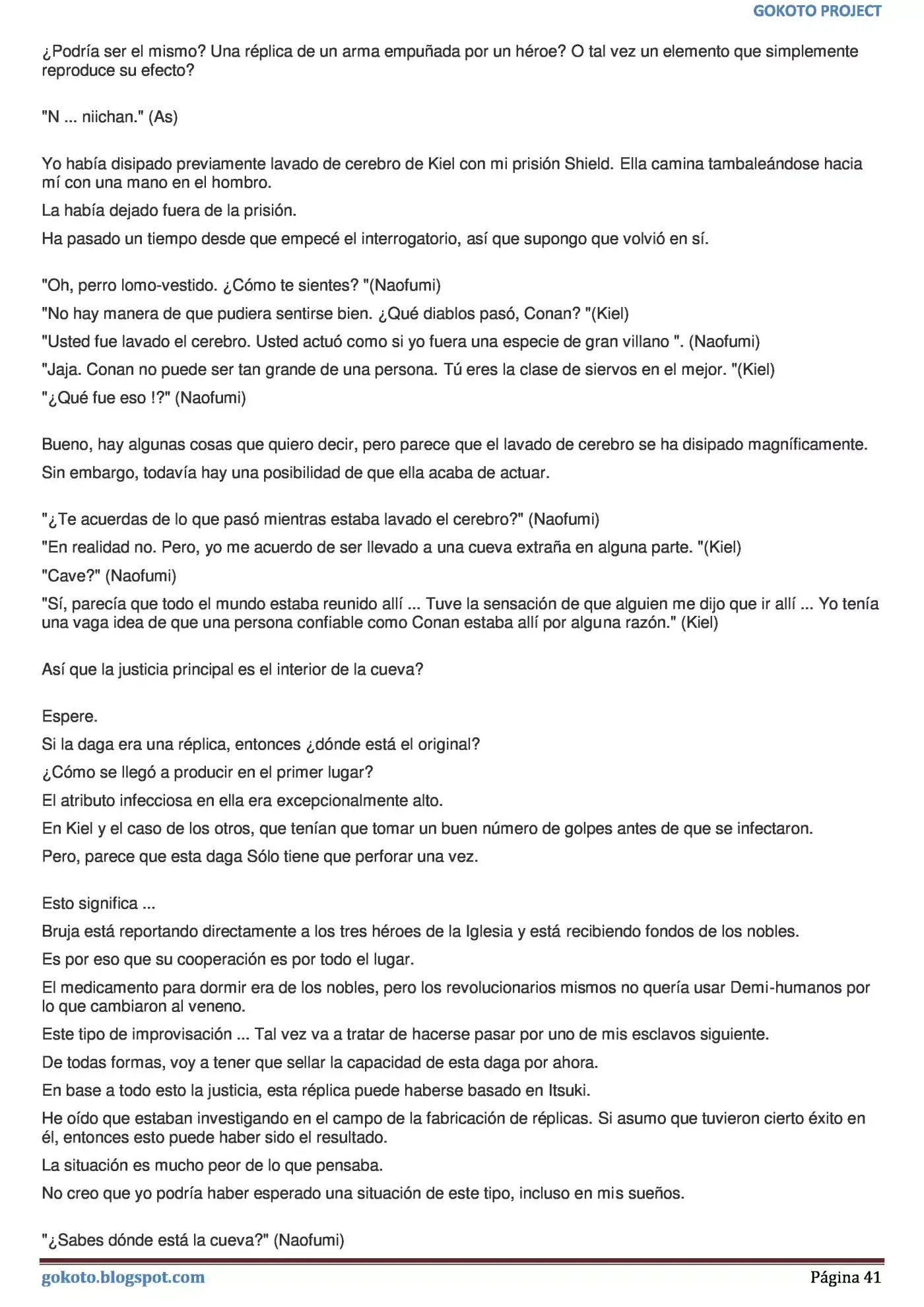 GOKOTO PROJECT

¿Podría ser el mismo? Una réplica de un arma empuñada por un héroe? O tal vez un elemento que simplemente reproduce su efecto?

"N ... niichan." (As)

Yo había disipado previamente lavado de cerebro de Kiel con mi prisión Shield. Ella camina tambaleándose hacia mí con una mano en el hombro.

La había dejado fuera de la prisión.

Ha pasado un tiempo desde que empecé el interrogatorio, así que supongo que volvió en sí.

"Oh, perro lomo-vestido. ¿Cómo te sientes? "(Naofumi)

"No hay manera de que pudiera sentirse bien. ¿Qué diablos pasó, Conan? "(Kiel)

"Usted fue lavado el cerebro. Usted actuó como si yo fuera una especie de gran villano ". (Naofumi)

"Jaja. Conan no puede ser tan grande de una persona. Tú eres la clase de siervos en el mejor. "(Kiel)

"¿Qué fue eso !?" (Naofumi)

Bueno, hay algunas cosas que quiero decir, pero parece que el lavado de cerebro se ha disipado magníficamente.

Sin embargo, todavía hay una posibilidad de que ella acaba de actuar.

"¿Te acuerdas de lo que pasó mientras estaba lavado el cerebro?" (Naofumi)

"En realidad no. Pero, yo me acuerdo de ser llevado a una cueva extraña en alguna parte. "(Kiel)

"Cave?" (Naofumi)

"Sí, parecía que todo el mundo estaba reunido allí ... Tuve la sensación de que alguien me dijo que ir allí ... Yo tenía una vaga idea de que una persona confiable como Conan estaba allí por alguna razón." (Kiel)

Así que la justicia principal es el interior de la cueva?

Espere.

Si la daga era una réplica, entonces ¿dónde está el original?

¿Cómo se llegó a producir en el primer lugar?

El atributo infecciosa en ella era excepcionalmente alto.

En Kiel y el caso de los otros, que tenían que tomar un buen número de golpes antes de que se infectaron.

Pero, parece que esta daga Sólo tiene que perforar una vez.

Esto significa ...

Bruja está reportando directamente a los tres héroes de la Iglesia y está recibiendo fondos de los nobles.

Es por eso que su cooperación es por todo el lugar.

El medicamento para dormir era de los nobles, pero los revolucionarios mismos no quería usar Demi-humanos por lo que cambiaron al veneno.

Este tipo de improvisación ... Tal vez va a tratar de hacerse pasar por uno de mis esclavos siguiente.

De todas formas, voy a tener que sellar la capacidad de esta daga por ahora.

En base a todo esto la justicia, esta réplica puede haberse basado en Itsuki.

He oído que estaban investigando en el campo de la fabricación de réplicas. Si asumo que tuvieron cierto éxito en él, entonces esto puede haber sido el resultado.

La situación es mucho peor de lo que pensaba.

No creo que yo podría haber esperado una situación de este tipo, incluso en mis sueños.

"¿Sabes dónde está la cueva?" (Naofumi)

gokoto.blogspot.com Página 41